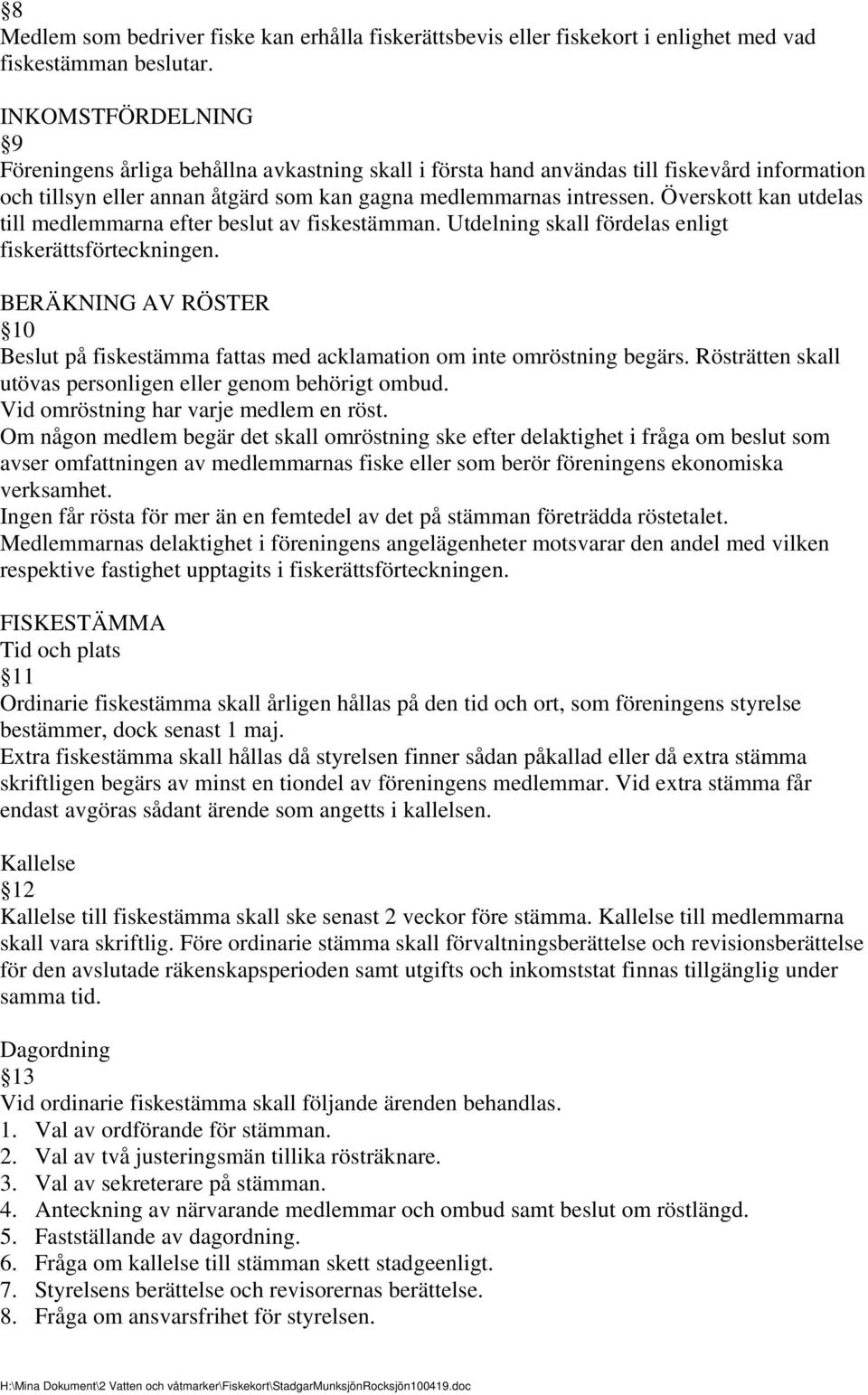 §8
Medlem som bedriver fiske kan erhålla fiskerättsbevis eller fiskekort i enlighet med vad fiskestämman beslutar.

INKOMSTFÖRDELNING
§9
Föreningens årliga behållna avkastning skall i första hand användas till fiskevård information och tillsyn eller annan åtgärd som kan gagna medlemmarnas intressen. Överskott kan utdelas till medlemmarna efter beslut av fiskestämman. Utdelning skall fördelas enligt fiskerättsförteckningen.

BERÄKNING AV RÖSTER
§10
Beslut på fiskestämma fattas med acklamation om inte omröstning begärs. Rösträtten skall utövas personligen eller genom behörigt ombud.
Vid omröstning har varje medlem en röst.
Om någon medlem begär det skall omröstning ske efter delaktighet i fråga om beslut som avser omfattningen av medlemmarnas fiske eller som berör föreningens ekonomiska verksamhet.
Ingen får rösta för mer än en femtedel av det på stämman företrädda röstetalet.
Medlemmarnas delaktighet i föreningens angelägenheter motsvarar den andel med vilken respektive fastighet upptagits i fiskerättsförteckningen.

FISKESTÄMMA
Tid och plats
§11
Ordinarie fiskestämma skall årligen hållas på den tid och ort, som föreningens styrelse bestämmer, dock senast 1 maj.
Extra fiskestämma skall hållas då styrelsen finner sådan påkallad eller då extra stämma skriftligen begärs av minst en tiondel av föreningens medlemmar. Vid extra stämma får endast avgöras sådant ärende som angetts i kallelsen.

Kallelse
§12
Kallelse till fiskestämma skall ske senast 2 veckor före stämma. Kallelse till medlemmarna skall vara skriftlig. Före ordinarie stämma skall förvaltningsberättelse och revisionsberättelse för den avslutade räkenskapsperioden samt utgifts och inkomststat finnas tillgänglig under samma tid.

Dagordning
§13
Vid ordinarie fiskestämma skall följande ärenden behandlas.
1. Val av ordförande för stämman.
2. Val av två justeringsmän tillika rösträknare.
3. Val av sekreterare på stämman.
4. Anteckning av närvarande medlemmar och ombud samt beslut om röstlängd.
5. Fastställande av dagordning.
6. Fråga om kallelse till stämman skett stadgeenligt.
7. Styrelsens berättelse och revisorernas berättelse.
8. Fråga om ansvarsfrihet för styrelsen.

H:\Mina Dokument\2 Vatten och våtmarker\Fiskekort\StadgarMunksjönRocksjön100419.doc